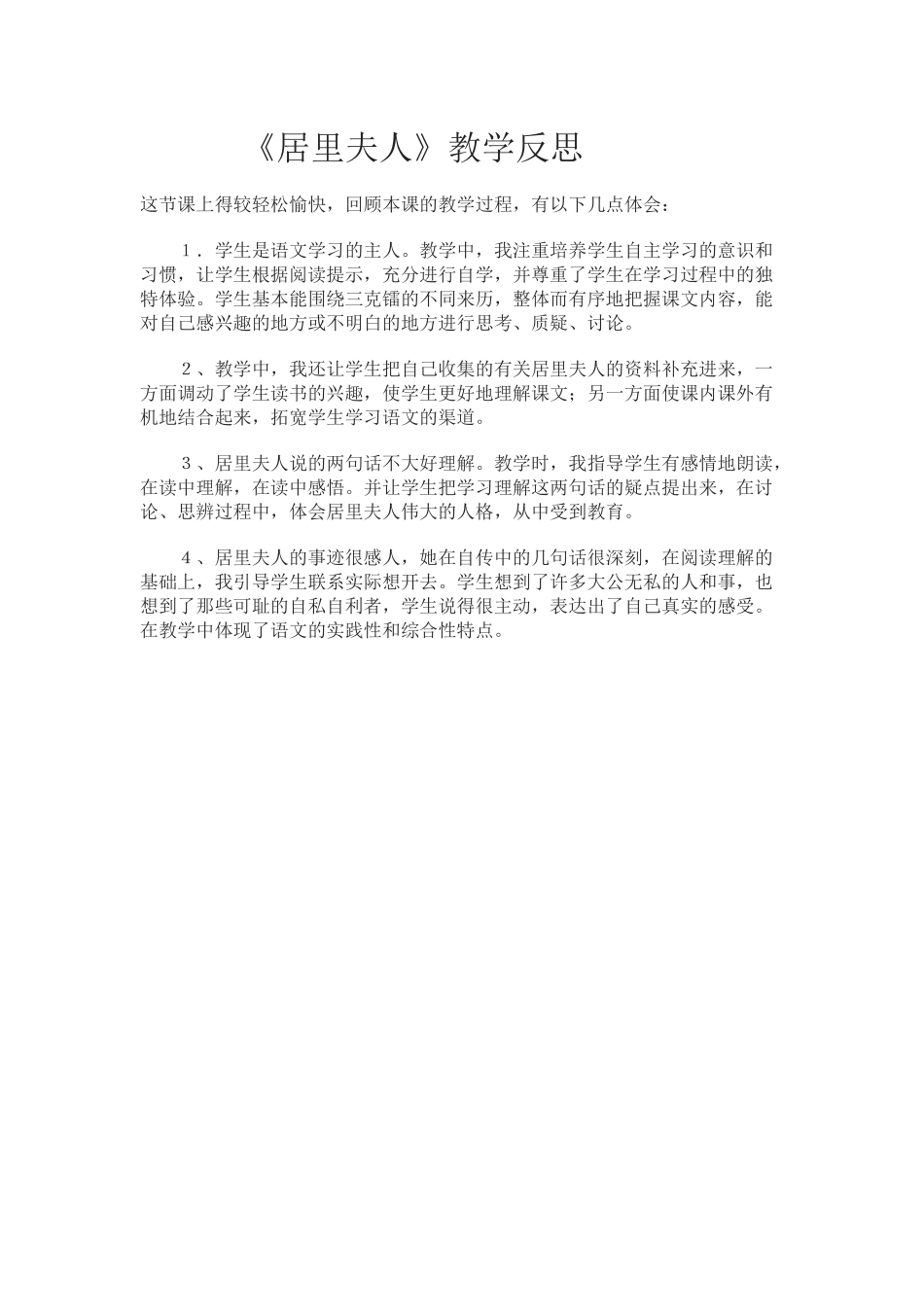 《居里夫人》教学反思

这节课上得较轻松愉快，回顾本课的教学过程，有以下几点体会：

1．学生是语文学习的主人。教学中，我注重培养学生自主学习的意识和习惯，让学生根据阅读提示，充分进行自学，并尊重了学生在学习过程中的独特体验。学生基本能围绕三克镭的不同来历，整体而有序地把握课文内容，能对自己感兴趣的地方或不明白的地方进行思考、质疑、讨论。

2、教学中，我还让学生把自己收集的有关居里夫人的资料补充进来，一方面调动了学生读书的兴趣，使学生更好地理解课文；另一方面使课内课外有机地结合起来，拓宽学生学习语文的渠道。

3、居里夫人说的两句话不大好理解。教学时，我指导学生有感情地朗读，在读中理解，在读中感悟。并让学生把学习理解这两句话的疑点提出来，在讨论、思辨过程中，体会居里夫人伟大的人格，从中受到教育。

4、居里夫人的事迹很感人，她在自传中的几句话很深刻，在阅读理解的基础上，我引导学生联系实际想开去。学生想到了许多大公无私的人和事，也想到了那些可耻的自私自利者，学生说得很主动，表达出了自己真实的感受。在教学中体现了语文的实践性和综合性特点。